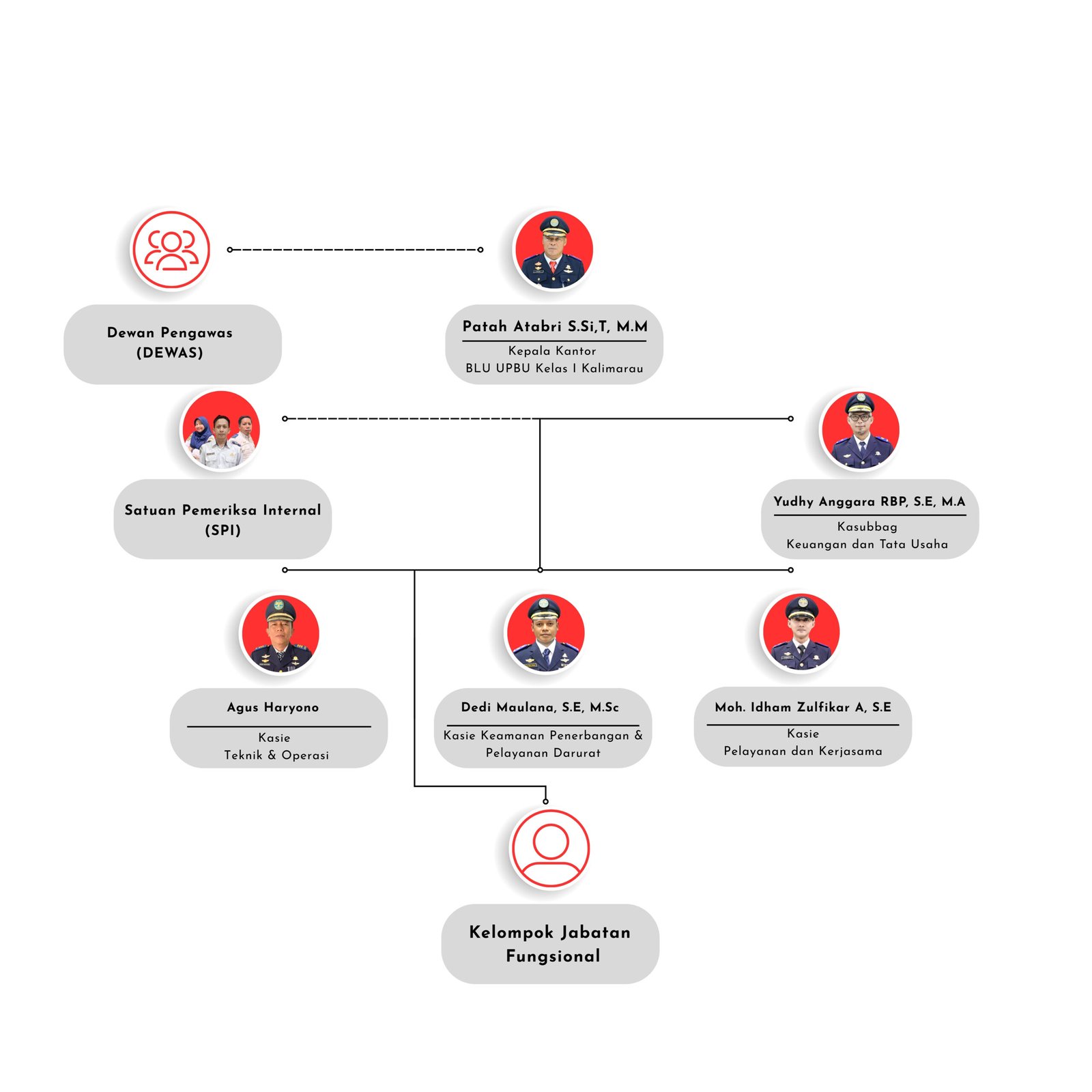 Dewan Pengawas
(DEWAS)

Patah Atabri S.Si,T, M.M
Kepala Kantor
BLU UPBU Kelas I Kalimarau

Satuan Pemeriksa Internal
(SPI)

Yudhy Anggara RBP, S.E, M.A
Kasubbag
Keuangan dan Tata Usaha

Agus Haryono
Kasie
Teknik & Operasi

Dedi Maulana, S.E, M.Sc
Kasie Keamanan Penerbangan &
Pelayanan Darurat

Moh. Idham Zulfikar A, S.E
Kasie
Pelayanan dan Kerjasama

Kelompok Jabatan
Fungsional